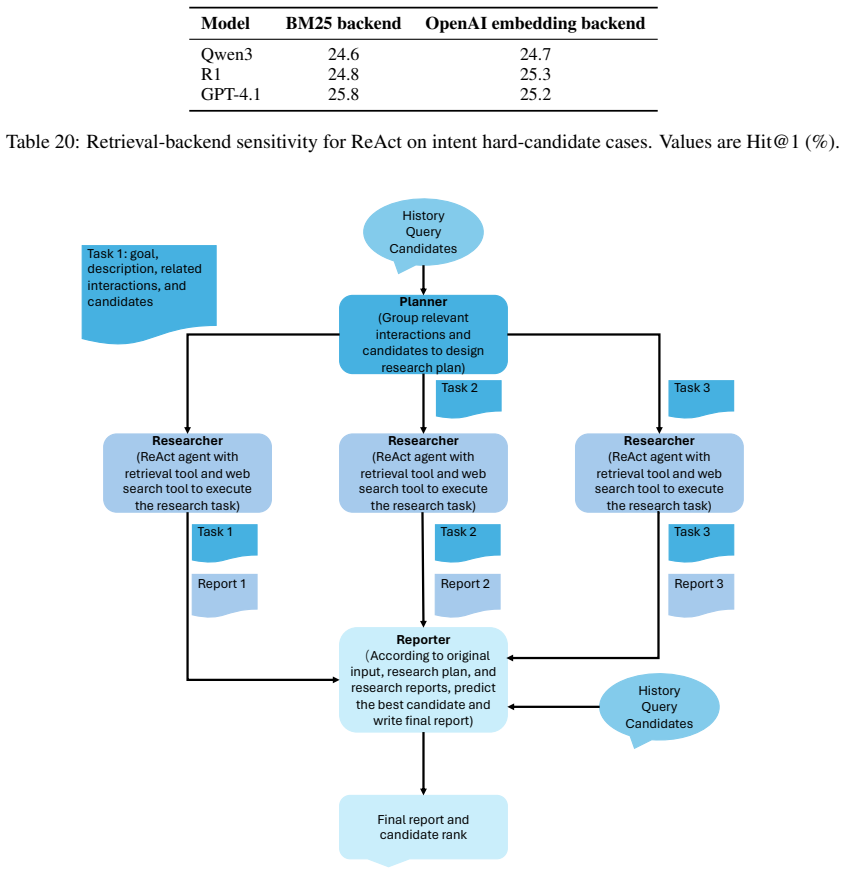 | Model | BM25 backend | OpenAI embedding backend |
|---|---|---|
| Qwen3 | 24.6 | 24.7 |
| R1 | 24.8 | 25.3 |
| GPT-4.1 | 25.8 | 25.2 |

Table 20: Retrieval-backend sensitivity for ReAct on intent hard-candidate cases. Values are Hit@1 (%).

History Query Candidates

Task 1: goal, description, related interactions, and candidates

Planner (Group relevant interactions and candidates to design research plan)

Task 2

Task 3

Researcher (ReAct agent with retrieval tool and web search tool to execute the research task)

Researcher (ReAct agent with retrieval tool and web search tool to execute the research task)

Researcher (ReAct agent with retrieval tool and web search tool to execute the research task)

Task 1

Report 1

Task 2

Report 2

Task 3

Report 3

Reporter (According to original input, research plan, and research reports, predict the best candidate and write final report)

History Query Candidates

Final report and candidate rank